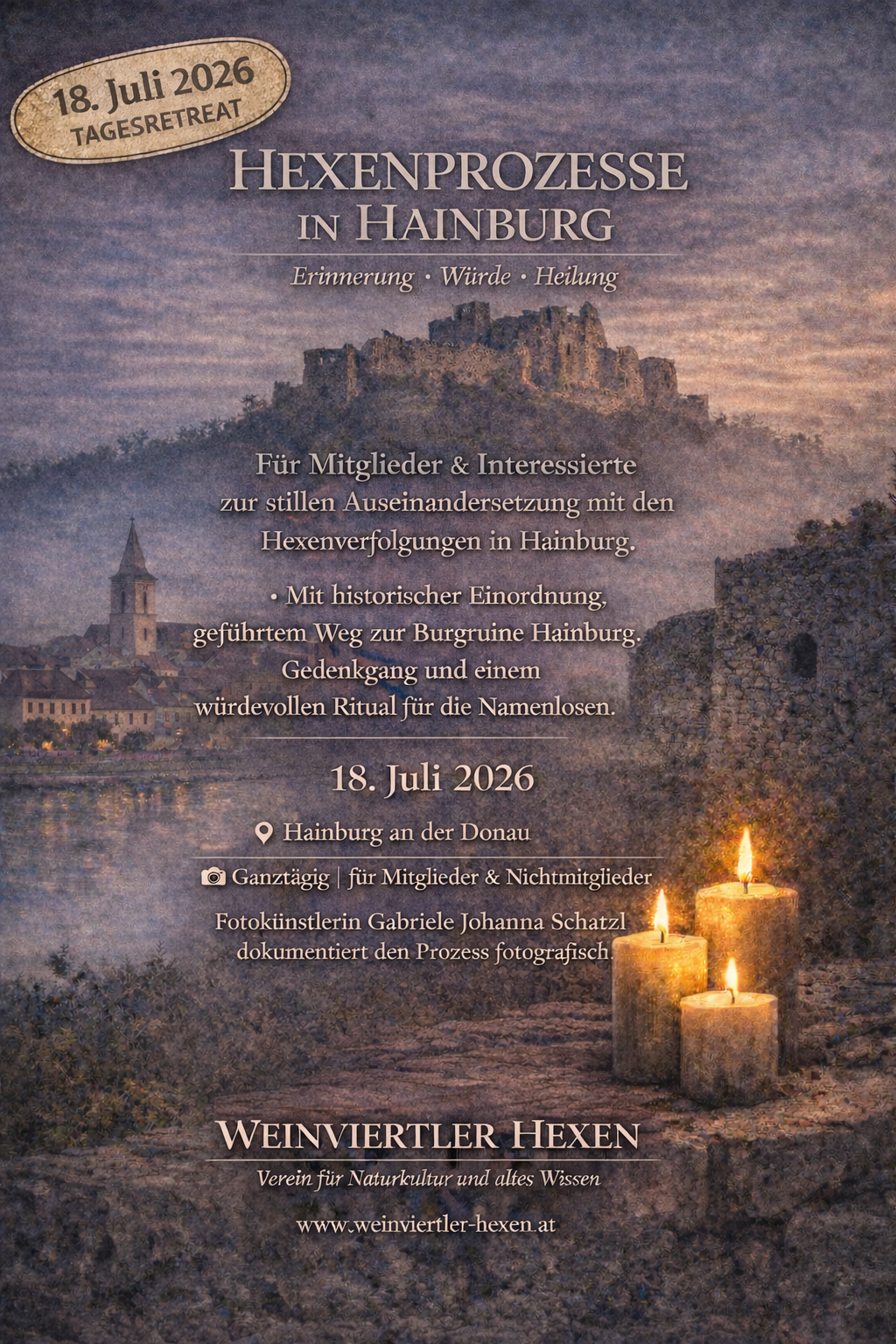 18. Juli 2026
TAGESRETREAT

HEXENPROZESSE
IN HAINBURG

Erinnerung · Würde · Heilung

Für Mitglieder & Interessierte zur stillen Auseinandersetzung mit den Hexenverfolgungen in Hainburg.

• Mit historischer Einordnung, geführtem Weg zur Burgruine Hainburg. Gedenkgang und einem würdevollen Ritual für die Namenlosen.

18. Juli 2026

Hainburg an der Donau

Ganztägig | für Mitglieder & Nichtmitglieder

Fotokünstlerin Gabriele Johanna Schatzl dokumentiert den Prozess fotografisch.

WEINVIERTLER HEXEN

Verein für Naturkultur und altes Wissen

www.weinviertler-hexen.at